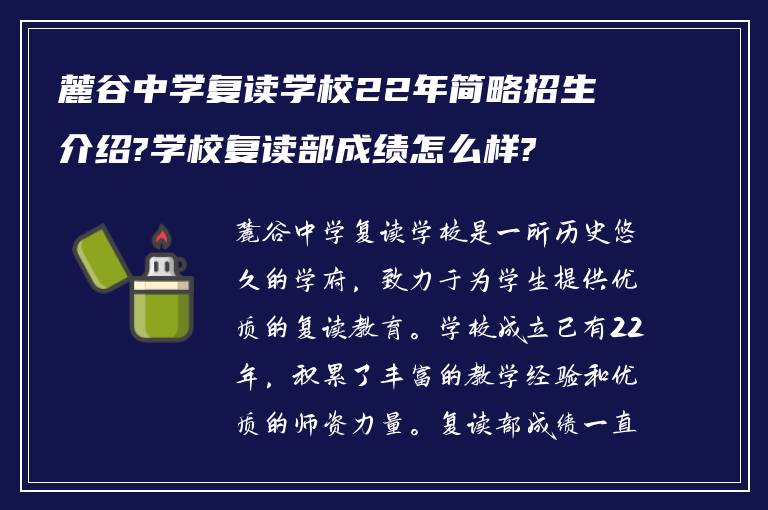 麓谷中学复读学校22年简略招生介绍?学校复读部成绩怎么样?

麓谷中学复读学校是一所历史悠久的学府，致力于为学生提供优质的复读教育。学校成立已有22年，积累了丰富的教学经验和优质的师资力量。复读部成绩一直